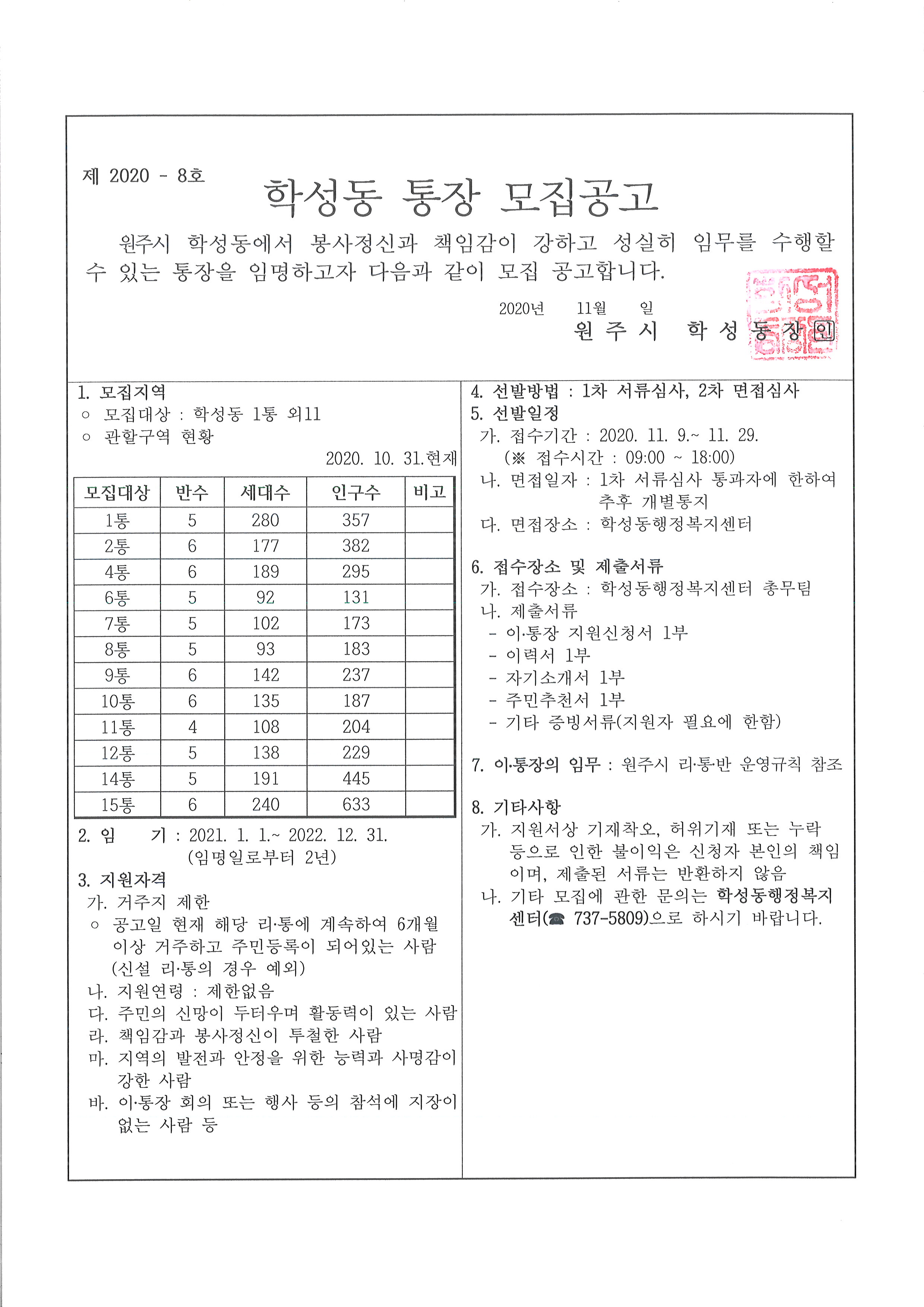 제 2020 - 8호

학성동 통장 모집공고

원주시 학성동에서 봉사정신과 책임감이 강하고 성실히 임무를 수행할 수 있는 통장을 임명하고자 다음과 같이 모집 공고합니다.

2020년 11월 일

원 주 시 학 성 동 장 인

1. 모집지역
○ 모집대상 : 학성동 1통 외11
○ 관할구역 현황

2020. 10. 31.현재

| 모집대상 | 반수 | 세대수 | 인구수 | 비고 |
|---|---|---|---|---|
| 1통 | 5 | 280 | 357 | |
| 2통 | 6 | 177 | 382 | |
| 4통 | 6 | 189 | 295 | |
| 6통 | 5 | 92 | 131 | |
| 7통 | 5 | 102 | 173 | |
| 8통 | 5 | 93 | 183 | |
| 9통 | 6 | 142 | 237 | |
| 10통 | 6 | 135 | 187 | |
| 11통 | 4 | 108 | 204 | |
| 12통 | 5 | 138 | 229 | |
| 14통 | 5 | 191 | 445 | |
| 15통 | 6 | 240 | 633 | |

2. 임 기 : 2021. 1. 1.~ 2022. 12. 31. (임명일로부터 2년)

3. 지원자격
가. 거주지 제한
○ 공고일 현재 해당 리·통에 계속하여 6개월 이상 거주하고 주민등록이 되어있는 사람 (신설 리·통의 경우 예외)
나. 지원연령 : 제한없음
다. 주민의 신망이 두터우며 활동력이 있는 사람
라. 책임감과 봉사정신이 투철한 사람
마. 지역의 발전과 안정을 위한 능력과 사명감이 강한 사람
바. 이·통장 회의 또는 행사 등의 참석에 지장이 없는 사람 등

4. 선발방법 : 1차 서류심사, 2차 면접심사

5. 선발일정
가. 접수기간 : 2020. 11. 9.~ 11. 29.
(※ 접수시간 : 09:00 ~ 18:00)
나. 면접일자 : 1차 서류심사 통과자에 한하여 추후 개별통지
다. 면접장소 : 학성동행정복지센터

6. 접수장소 및 제출서류
가. 접수장소 : 학성동행정복지센터 총무팀
나. 제출서류
- 이·통장 지원신청서 1부
- 이력서 1부
- 자기소개서 1부
- 주민추천서 1부
- 기타 증빙서류(지원자 필요에 한함)

7. 이·통장의 임무 : 원주시 리·통·반 운영규칙 참조

8. 기타사항
가. 지원서상 기재착오, 허위기재 또는 누락 등으로 인한 불이익은 신청자 본인의 책임이며, 제출된 서류는 반환하지 않음
나. 기타 모집에 관한 문의는 학성동행정복지센터(☎ 737-5809)으로 하시기 바랍니다.